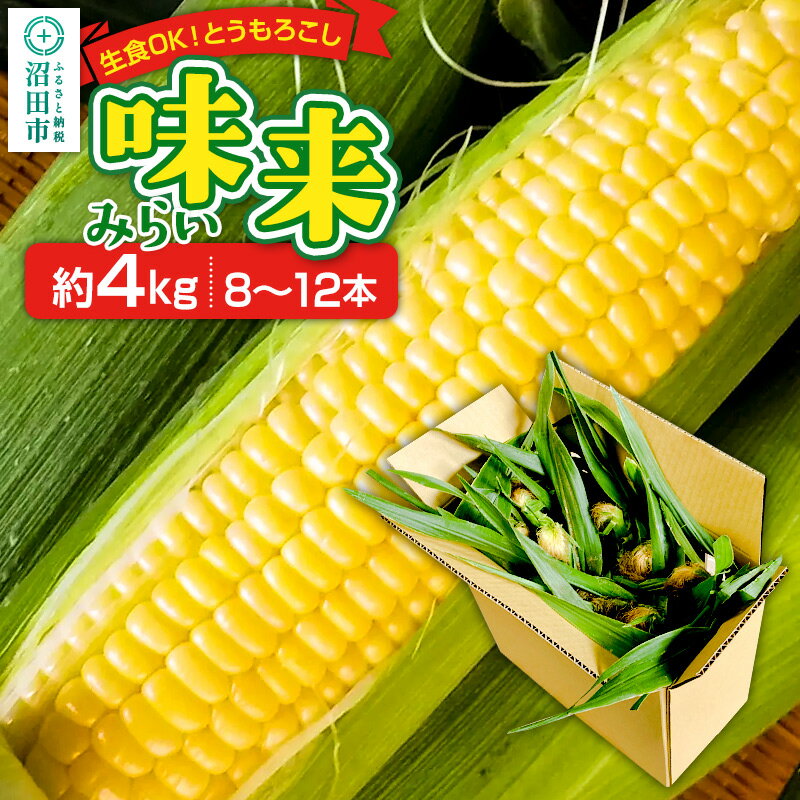 ふるさと納税
沼田市

生食OK！とうもろこし

味来
みらい

約4kg　8〜12本